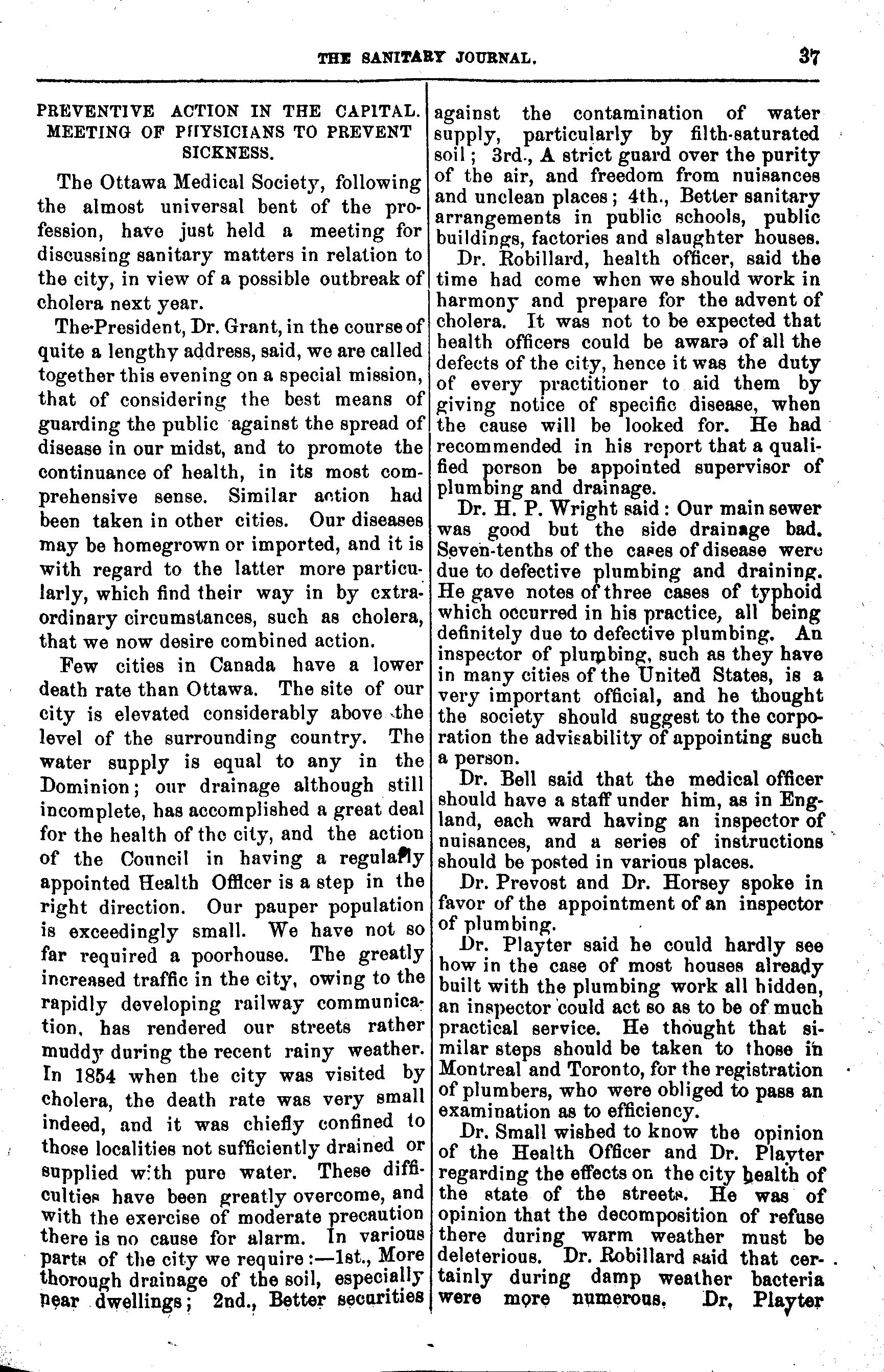 THE SANITARY JOURNAL. 37

PREVENTIVE ACTION IN THE CAPITAL. MEETING OF PHYSICIANS TO PREVENT SICKNESS.

The Ottawa Medical Society, following the almost universal bent of the profession, have just held a meeting for discussing sanitary matters in relation to the city, in view of a possible outbreak of cholera next year.

The President, Dr. Grant, in the course of quite a lengthy address, said, we are called together this evening on a special mission, that of considering the best means of guarding the public against the spread of disease in our midst, and to promote the continuance of health, in its most comprehensive sense. Similar action had been taken in other cities. Our diseases may be homegrown or imported, and it is with regard to the latter more particularly, which find their way in by extraordinary circumstances, such as cholera, that we now desire combined action.

Few cities in Canada have a lower death rate than Ottawa. The site of our city is elevated considerably above the level of the surrounding country. The water supply is equal to any in the Dominion; our drainage although still incomplete, has accomplished a great deal for the health of the city, and the action of the Council in having a regularly appointed Health Officer is a step in the right direction. Our pauper population is exceedingly small. We have not so far required a poorhouse. The greatly increased traffic in the city, owing to the rapidly developing railway communication, has rendered our streets rather muddy during the recent rainy weather. In 1854 when the city was visited by cholera, the death rate was very small indeed, and it was chiefly confined to those localities not sufficiently drained or supplied with pure water. These difficulties have been greatly overcome, and with the exercise of moderate precaution there is no cause for alarm. In various parts of the city we require:—1st., More thorough drainage of the soil, especially near dwellings; 2nd., Better securities against the contamination of water supply, particularly by filth-saturated soil; 3rd., A strict guard over the purity of the air, and freedom from nuisances and unclean places; 4th., Better sanitary arrangements in public schools, public buildings, factories and slaughter houses.

Dr. Robillard, health officer, said the time had come when we should work in harmony and prepare for the advent of cholera. It was not to be expected that health officers could be aware of all the defects of the city, hence it was the duty of every practitioner to aid them by giving notice of specific disease, when the cause will be looked for. He had recommended in his report that a qualified person be appointed supervisor of plumbing and drainage.

Dr. H. P. Wright said: Our main sewer was good but the side drainage bad. Seven-tenths of the cases of disease were due to defective plumbing and draining. He gave notes of three cases of typhoid which occurred in his practice, all being definitely due to defective plumbing. An inspector of plumbing, such as they have in many cities of the United States, is a very important official, and he thought the society should suggest to the corporation the advisability of appointing such a person.

Dr. Bell said that the medical officer should have a staff under him, as in England, each ward having an inspector of nuisances, and a series of instructions should be posted in various places.

Dr. Prevost and Dr. Horsey spoke in favor of the appointment of an inspector of plumbing.

Dr. Playter said he could hardly see how in the case of most houses already built with the plumbing work all hidden, an inspector could act so as to be of much practical service. He thought that similar steps should be taken to those in Montreal and Toronto, for the registration of plumbers, who were obliged to pass an examination as to efficiency.

Dr. Small wished to know the opinion of the Health Officer and Dr. Playter regarding the effects on the city health of the state of the streets. He was of opinion that the decomposition of refuse there during warm weather must be deleterious. Dr. Robillard said that certainly during damp weather bacteria were more numerous. Dr. Playter